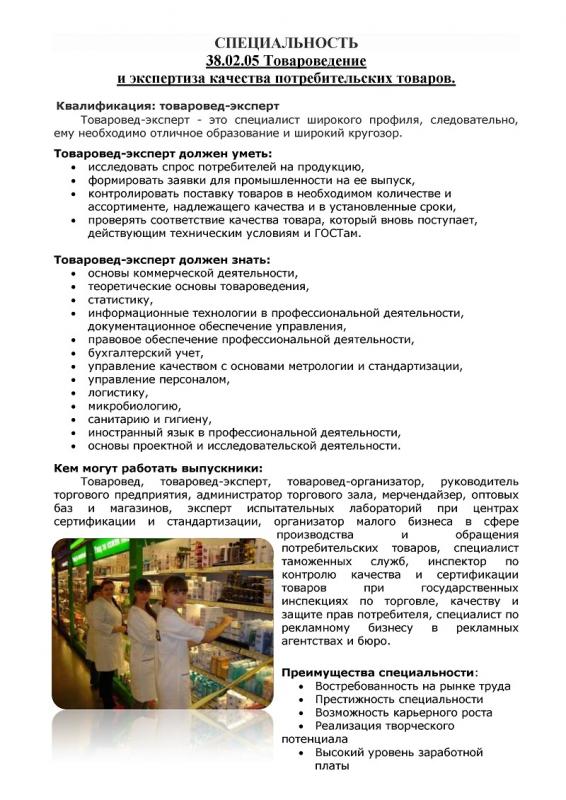 СПЕЦИАЛЬНОСТЬ
38.02.05 Товароведение
и экспертиза качества потребительских товаров.

Квалификация: товаровед-эксперт
Товаровед-эксперт - это специалист широкого профиля, следовательно, ему необходимо отличное образование и широкий кругозор.

Товаровед-эксперт должен уметь:
• исследовать спрос потребителей на продукцию,
• формировать заявки для промышленности на ее выпуск,
• контролировать поставку товаров в необходимом количестве и ассортименте, надлежащего качества и в установленные сроки,
• проверять соответствие качества товара, который вновь поступает, действующим техническим условиям и ГОСТам.

Товаровед-эксперт должен знать:
• основы коммерческой деятельности,
• теоретические основы товароведения,
• статистику,
• информационные технологии в профессиональной деятельности, документационное обеспечение управления,
• правовое обеспечение профессиональной деятельности,
• бухгалтерский учет,
• управление качеством с основами метрологии и стандартизации,
• управление персоналом,
• логистику,
• микробиологию,
• санитарию и гигиену,
• иностранный язык в профессиональной деятельности,
• основы проектной и исследовательской деятельности.

Кем могут работать выпускники:
Товаровед, товаровед-эксперт, товаровед-организатор, руководитель торгового предприятия, администратор торгового зала, мерчендайзер, оптовых баз и магазинов, эксперт испытательных лабораторий при центрах сертификации и стандартизации, организатор малого бизнеса в сфере производства и обращения потребительских товаров, специалист таможенных служб, инспектор по контролю качества и сертификации товаров при государственных инспекциях по торговле, качеству и защите прав потребителя, специалист по рекламному бизнесу в рекламных агентствах и бюро.

Преимущества специальности:
• Востребованность на рынке труда
• Престижность специальности
• Возможность карьерного роста
• Реализация творческого потенциала
• Высокий уровень заработной платы